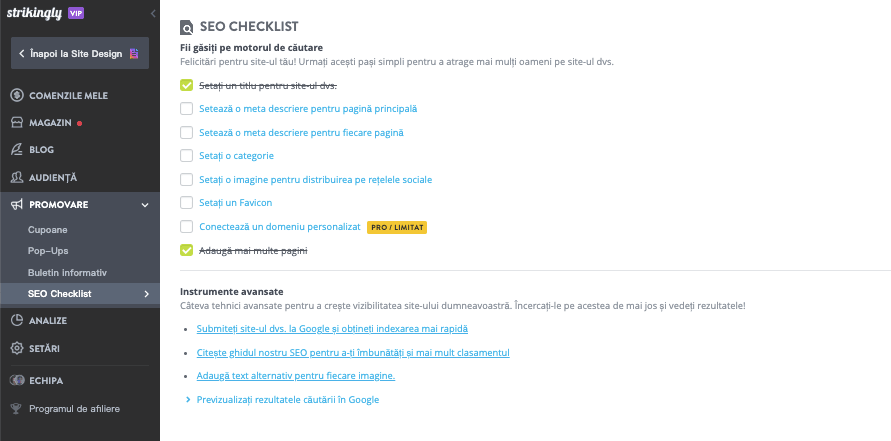 strikingly VIP

Înapoi la Site Design

COMENZILE MELE
MAGAZIN
BLOG
AUDIENȚĂ
PROMOVARE
Cupoane
Pop-Ups
Buletin informativ
SEO Checklist
ANALIZE
SETĂRI
ECHIPA
Programul de afiliere

SEO CHECKLIST

Fii găsiți pe motorul de căutare
Felicitări pentru site-ul tău! Urmați acești pași simpli pentru a atrage mai mulți oameni pe site-ul dvs.

Setați un titlu pentru site-ul dvs.
Setează o meta descriere pentru pagină principală
Setează o meta descriere pentru fiecare pagină
Setați o categorie
Setați o imagine pentru distribuirea pe rețelele sociale
Setați un Favicon
Conectează un domeniu personalizat PRO / LIMITAT
Adaugă mai multe pagini

Instrumente avansate
Câteva tehnici avansate pentru a crește vizibilitatea site-ului dumneavoastră. Încercați-le pe acestea de mai jos și vedeți rezultatele!

Submiteți site-ul dvs. la Google și obțineți indexarea mai rapidă
Citește ghidul nostru SEO pentru a-ți îmbunătăți și mai mult clasamentul
Adaugă text alternativ pentru fiecare imagine.
Previzualizați rezultatele căutării în Google